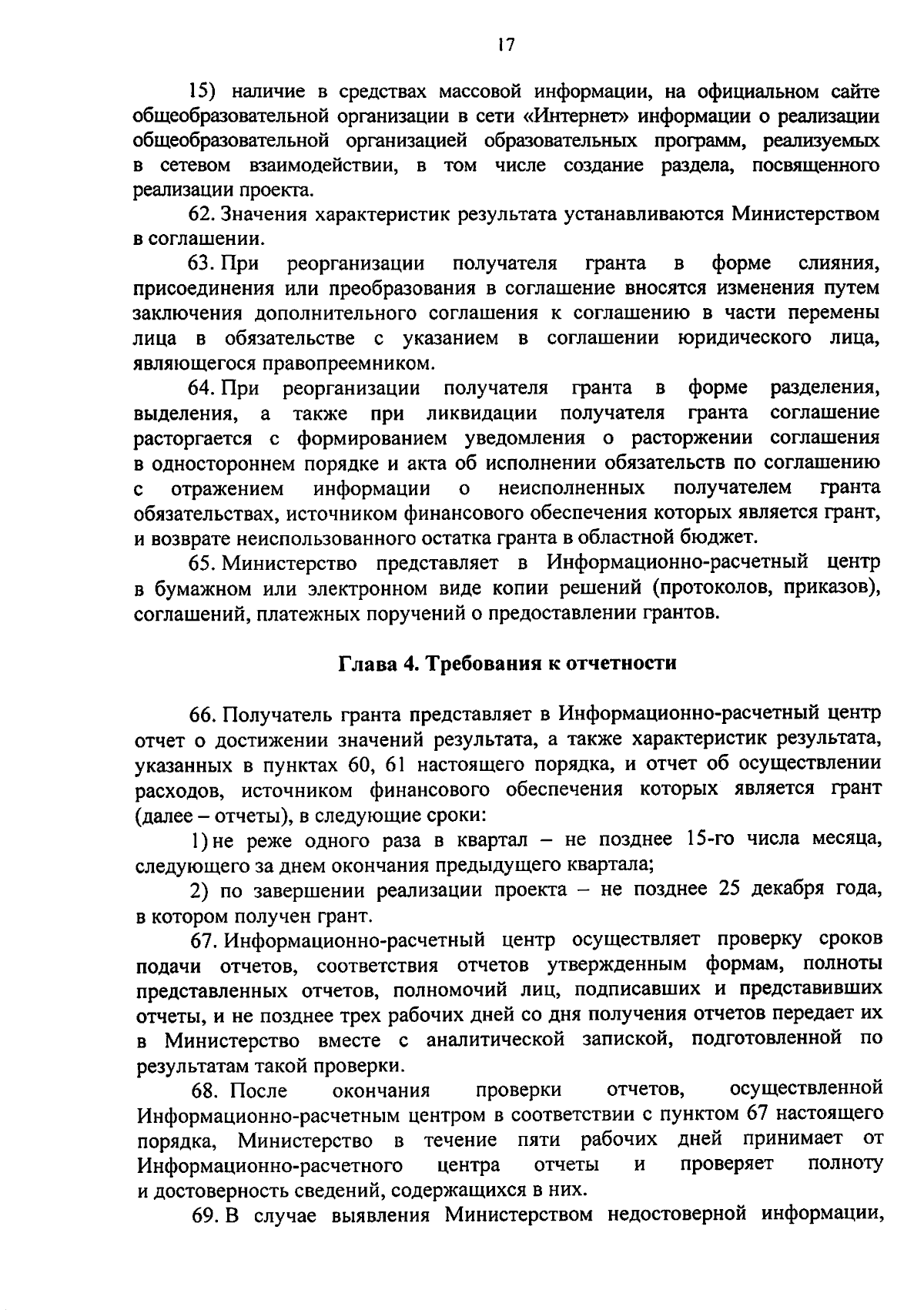 17

15) наличие в средствах массовой информации, на официальном сайте общеобразовательной организации в сети «Интернет» информации о реализации общеобразовательной организацией образовательных программ, реализуемых в сетевом взаимодействии, в том числе создание раздела, посвященного реализации проекта.

62. Значения характеристик результата устанавливаются Министерством в соглашении.

63. При реорганизации получателя гранта в форме слияния, присоединения или преобразования в соглашение вносятся изменения путем заключения дополнительного соглашения к соглашению в части перемены лица в обязательстве с указанием в соглашении юридического лица, являющегося правопреемником.

64. При реорганизации получателя гранта в форме разделения, выделения, а также при ликвидации получателя гранта соглашение расторгается с формированием уведомления о расторжении соглашения в одностороннем порядке и акта об исполнении обязательств по соглашению с отражением информации о неисполненных получателем гранта обязательствах, источником финансового обеспечения которых является грант, и возврате неиспользованного остатка гранта в областной бюджет.

65. Министерство представляет в Информационно-расчетный центр в бумажном или электронном виде копии решений (протоколов, приказов), соглашений, платежных поручений о предоставлении грантов.

Глава 4. Требования к отчетности

66. Получатель гранта представляет в Информационно-расчетный центр отчет о достижении значений результата, а также характеристик результата, указанных в пунктах 60, 61 настоящего порядка, и отчет об осуществлении расходов, источником финансового обеспечения которых является грант (далее – отчеты), в следующие сроки:

1) не реже одного раза в квартал – не позднее 15-го числа месяца, следующего за днем окончания предыдущего квартала;

2) по завершении реализации проекта – не позднее 25 декабря года, в котором получен грант.

67. Информационно-расчетный центр осуществляет проверку сроков подачи отчетов, соответствия отчетов утвержденным формам, полноты представленных отчетов, полномочий лиц, подписавших и представивших отчеты, и не позднее трех рабочих дней со дня получения отчетов передает их в Министерство вместе с аналитической запиской, подготовленной по результатам такой проверки.

68. После окончания проверки отчетов, осуществленной Информационно-расчетным центром в соответствии с пунктом 67 настоящего порядка, Министерство в течение пяти рабочих дней принимает от Информационно-расчетного центра отчеты и проверяет полноту и достоверность сведений, содержащихся в них.

69. В случае выявления Министерством недостоверной информации,